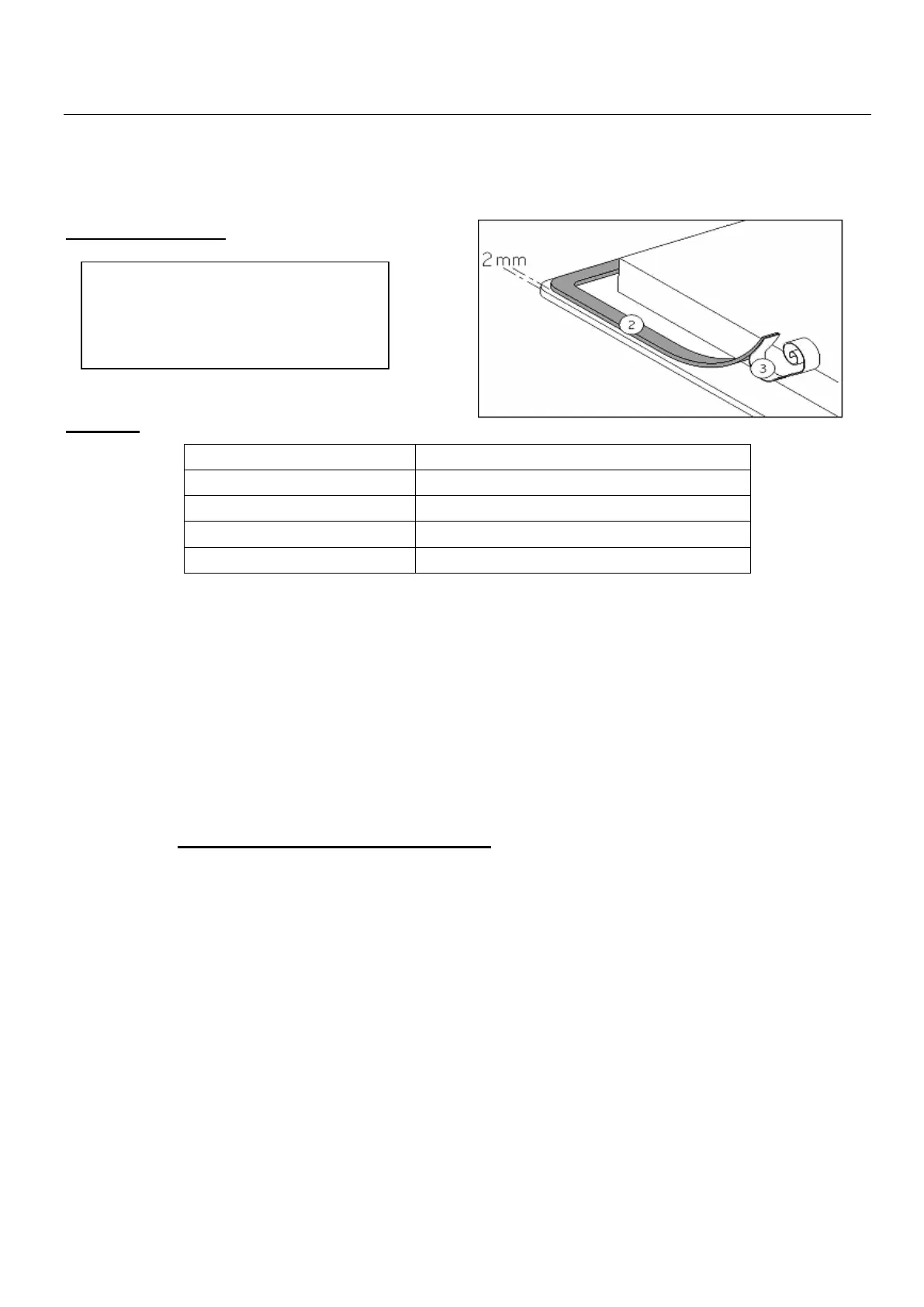 2 mm

2

3